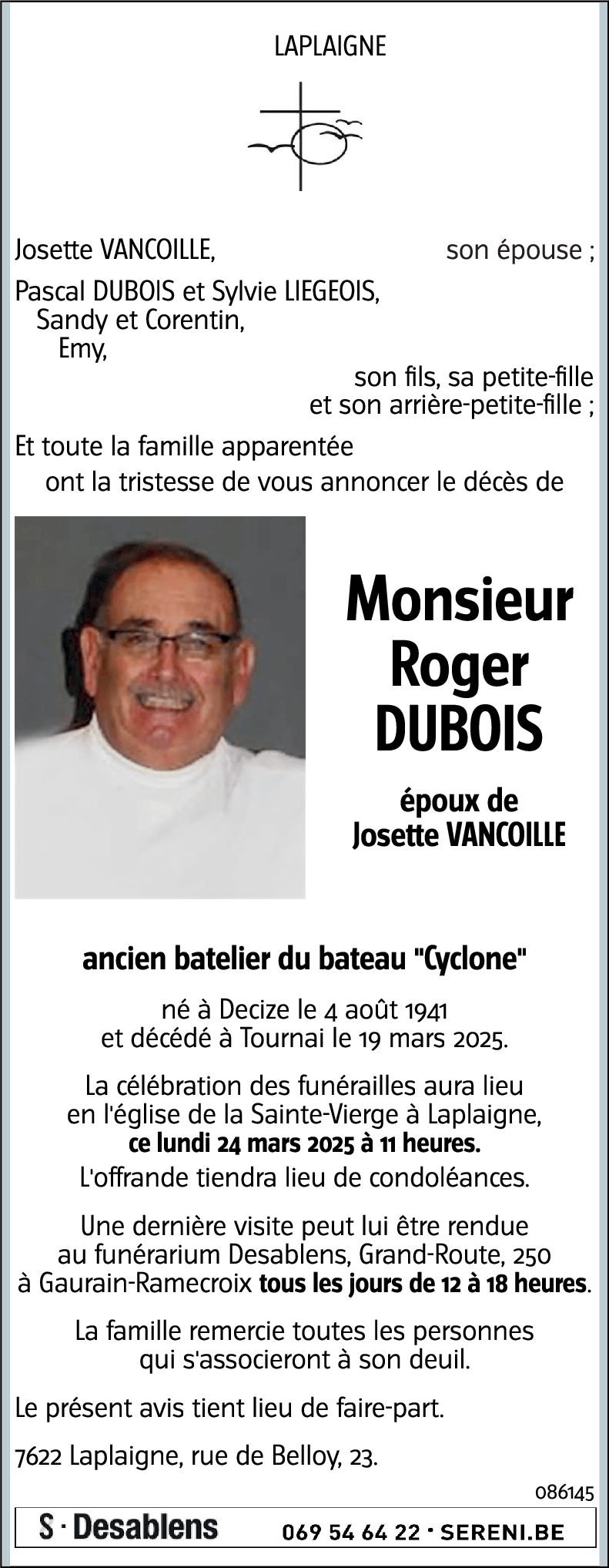 LAPLAIGNE

Josette VANCOILLE, son épouse ;

Pascal DUBOIS et Sylvie LIEGEOIS,
Sandy et Corentin,
Emy,
son fils, sa petite-fille et son arrière-petite-fille ;

Et toute la famille apparentée
ont la tristesse de vous annoncer le décès de

Monsieur
Roger
DUBOIS

époux de
Josette VANCOILLE

ancien batelier du bateau "Cyclone"

né à Decize le 4 août 1941
et décédé à Tournai le 19 mars 2025.

La célébration des funérailles aura lieu en l'église de la Sainte-Vierge à Laplaigne, ce lundi 24 mars 2025 à 11 heures.

L'offrande tiendra lieu de condoléances.

Une dernière visite peut lui être rendue au funérarium Desablens, Grand-Route, 250 à Gaurain-Ramecroix tous les jours de 12 à 18 heures.

La famille remercie toutes les personnes qui s'associeront à son deuil.

Le présent avis tient lieu de faire-part.

7622 Laplaigne, rue de Belloy, 23.

086145

S · Desablens 069 54 64 22 · SERENI.BE